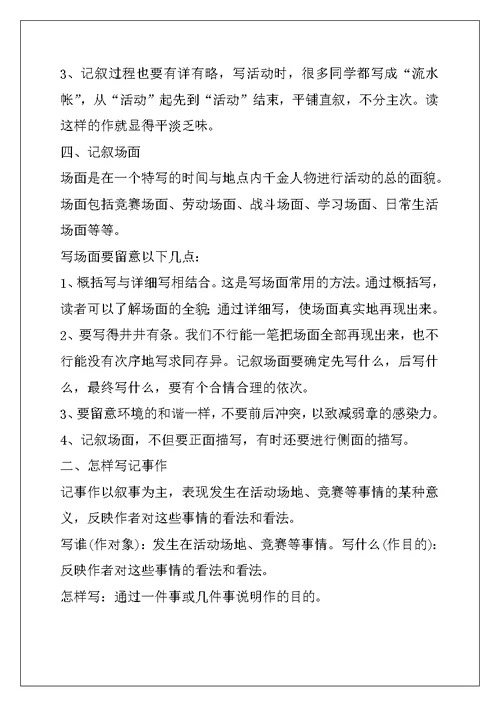 3、记叙过程也要有详有略，写活动时，很多同学都写成“流水帐”，从“活动”起先到“活动”结束，平铺直叙，不分主次。读这样的作就显得平淡乏味。

四、记叙场面

场面是在一个特写的时间与地点内千金人物进行活动的总的面貌。场面包括竞赛场面、劳动场面、战斗场面、学习场面、日常生活场面等等。

写场面要留意以下几点:

1、概括写与详细写相结合。这是写场面常用的方法。通过概括写，读者可以了解场面的全貌;通过详细写，使场面真实地再现出来。

2、要写得井井有条。我们不行能一笔把场面全部再现出来，也不行能没有次序地写求同存异。记叙场面要确定先写什么，后写什么，最终写什么，要有个合情合理的依次。

3、要留意环境的和谐一样，不要前后冲突，以致减弱章的感染力。

4、记叙场面，不但要正面描写，有时还要进行侧面的描写。

二、怎样写记事作

记事作以叙事为主，表现发生在活动场地、竞赛等事情的某种意义，反映作者对这些事情的看法和看法。

写谁(作对象)：发生在活动场地、竞赛等事情。写什么(作目的)：反映作者对这些事情的看法和看法。

怎样写：通过一件事或几件事说明作的目的。